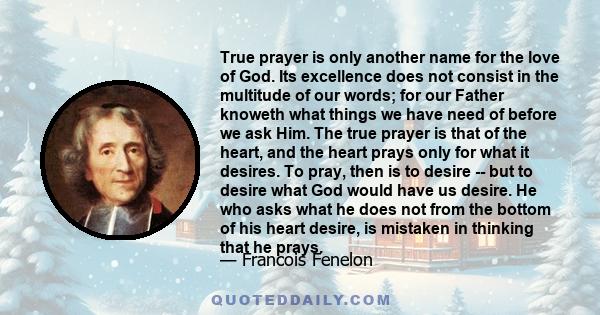 True prayer is only another name for the love of God. Its excellence does not consist in the multitude of our words; for our Father knoweth what things we have need of before we ask Him. The true prayer is that of the heart, and the heart prays only for what it desires. To pray, then is to desire -- but to desire what God would have us desire. He who asks what he does not from the bottom of his heart desire, is mistaken in thinking that he prays.

— Francois Fenelon

QUOTEDDAILY.COM